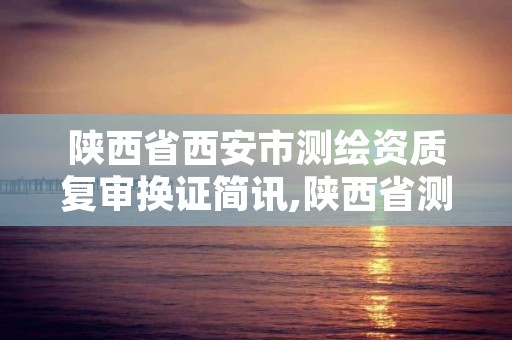 陕西省西安市测绘资质复审换证简讯,陕西省测